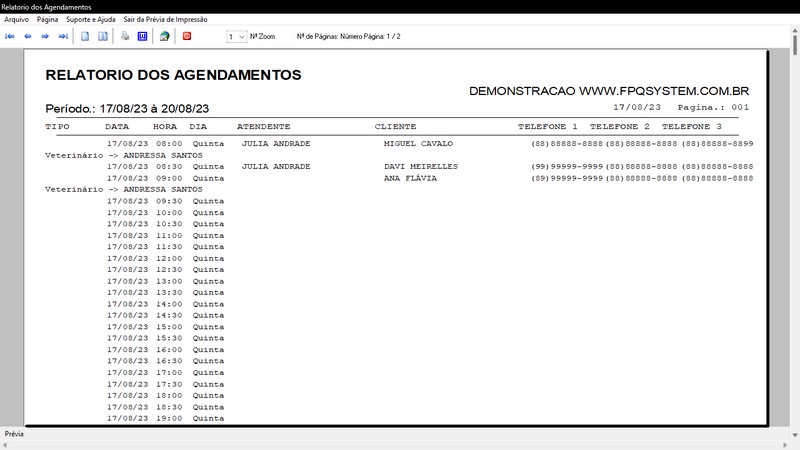 Relatorio dos Agendamentos

Arquivo Página Suporte e Ajuda Sair da Prévia de Impressão

1 Nº Zoom Nº de Páginas: Número Página: 1 / 2

RELATORIO DOS AGENDAMENTOS

DEMONSTRACAO WWW.FPQSYSTEM.COM.BR

Período.: 17/08/23 à 20/08/23

17/08/23 Pagina.: 001

| TIPO | DATA | HORA | DIA | ATENDENTE | CLIENTE | TELEFONE 1 | TELEFONE 2 | TELEFONE 3 |
|---|---|---|---|---|---|---|---|---|
| | 17/08/23 | 08:00 | Quinta | JULIA ANDRADE | MIGUEL CAVALO | (88)88888-8888 | (88)88888-8888 | (88)88888-8899 |
| Veterinário -> ANDRESSA SANTOS | | | | | | | | |
| | 17/08/23 | 08:30 | Quinta | JULIA ANDRADE | DAVI MEIRELLES | (99)99999-9999 | (88)88888-8888 | (88)88888-8888 |
| | 17/08/23 | 09:00 | Quinta | | ANA FLÁVIA | (89)99999-9999 | (88)88888-8888 | (88)88888-8888 |
| Veterinário -> ANDRESSA SANTOS | | | | | | | | |
| | 17/08/23 | 09:30 | Quinta | | | | | |
| | 17/08/23 | 10:00 | Quinta | | | | | |
| | 17/08/23 | 10:30 | Quinta | | | | | |
| | 17/08/23 | 11:00 | Quinta | | | | | |
| | 17/08/23 | 11:30 | Quinta | | | | | |
| | 17/08/23 | 12:00 | Quinta | | | | | |
| | 17/08/23 | 12:30 | Quinta | | | | | |
| | 17/08/23 | 13:00 | Quinta | | | | | |
| | 17/08/23 | 13:30 | Quinta | | | | | |
| | 17/08/23 | 14:00 | Quinta | | | | | |
| | 17/08/23 | 14:30 | Quinta | | | | | |
| | 17/08/23 | 15:00 | Quinta | | | | | |
| | 17/08/23 | 15:30 | Quinta | | | | | |
| | 17/08/23 | 16:00 | Quinta | | | | | |
| | 17/08/23 | 16:30 | Quinta | | | | | |
| | 17/08/23 | 17:00 | Quinta | | | | | |
| | 17/08/23 | 17:30 | Quinta | | | | | |
| | 17/08/23 | 18:00 | Quinta | | | | | |
| | 17/08/23 | 18:30 | Quinta | | | | | |
| | 17/08/23 | 19:00 | Quinta | | | | | |

Prévia